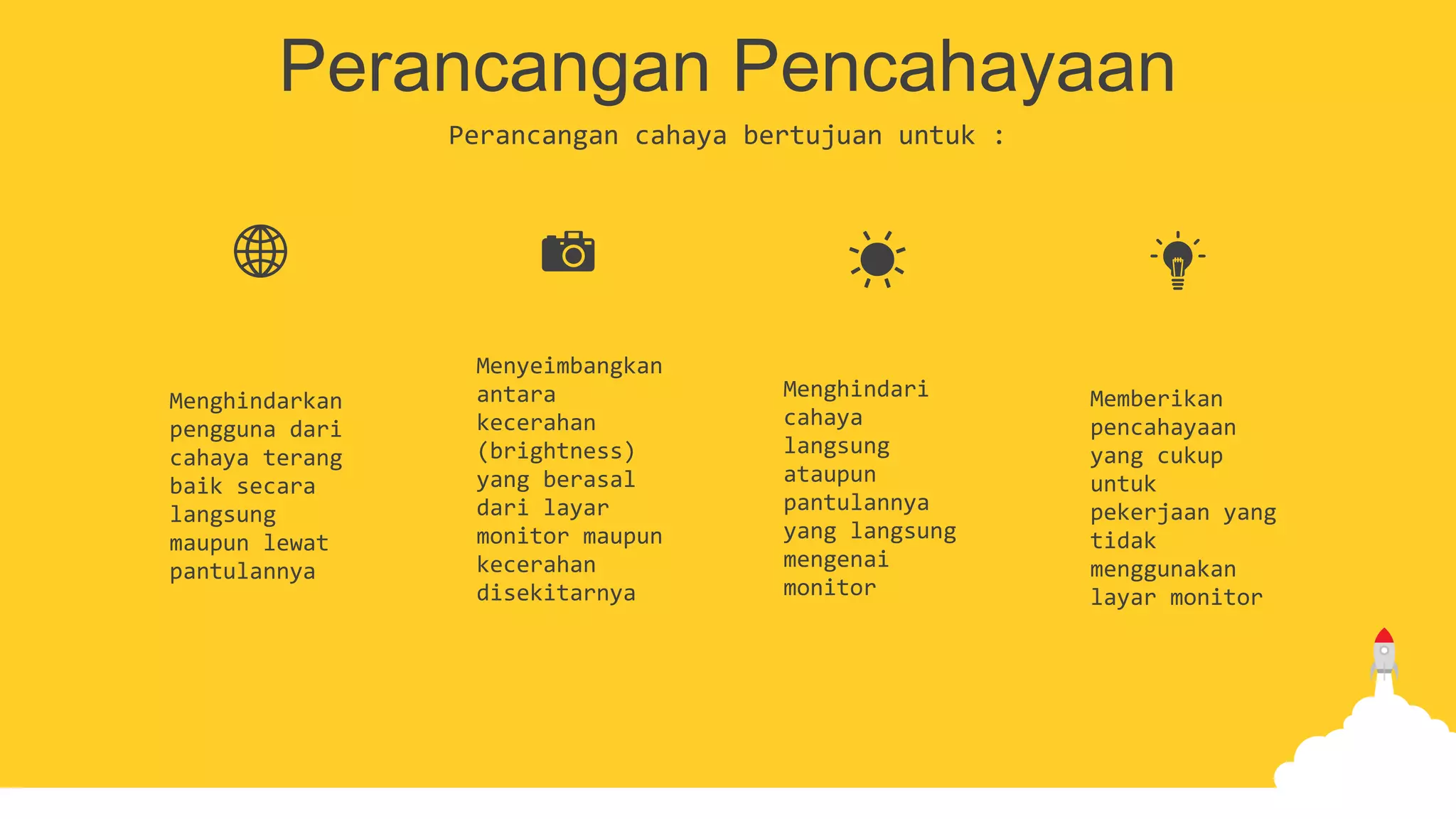 Perancangan Pencahayaan

Perancangan cahaya bertujuan untuk :

Menghindarkan pengguna dari cahaya terang baik secara langsung maupun lewat pantulannya

Menyeimbangkan antara kecerahan (brightness) yang berasal dari layar monitor maupun kecerahan disekitarnya

Menghindari cahaya langsung ataupun pantulannya yang langsung mengenai monitor

Memberikan pencahayaan yang cukup untuk pekerjaan yang tidak menggunakan layar monitor